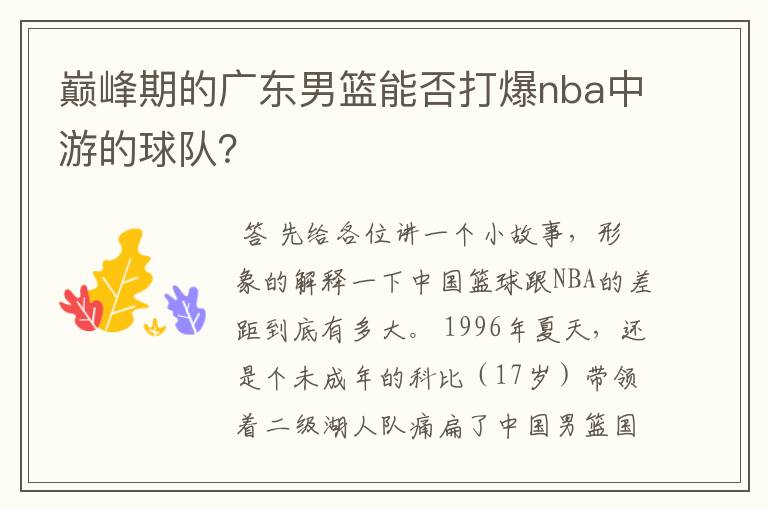 巅峰期的广东男篮能否打爆nba中游的球队?

答 先给各位讲一个小故事，形象的解释一下中国篮球跟NBA的差距到底有多大。1996年夏天，还是个未成年的科比（17岁）带领着二级湖人队痛扁了中国男篮国